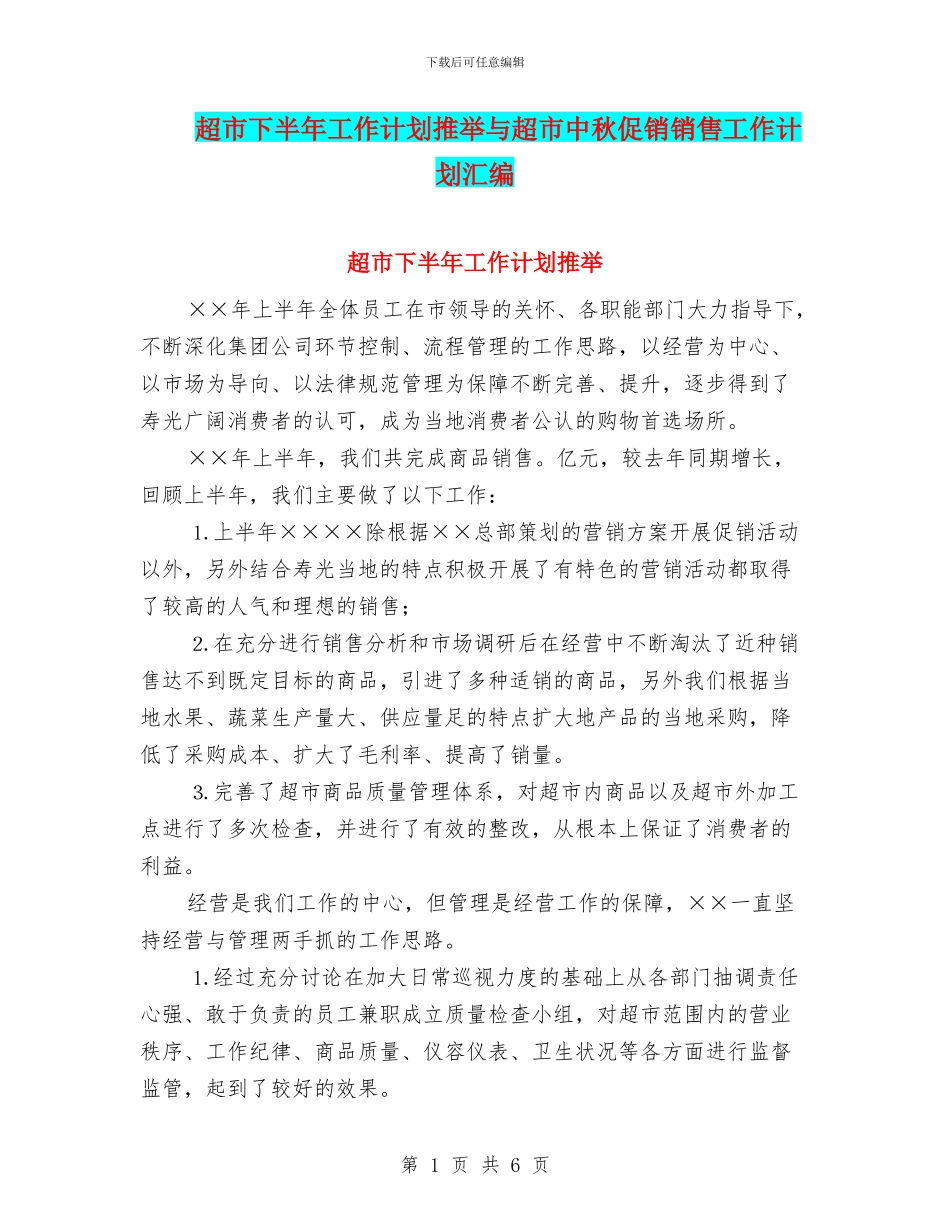 下载后可任意编辑

超市下半年工作计划推举与超市中秋促销销售工作计划汇编

超市下半年工作计划推举

××年上半年全体员工在市领导的关怀、各职能部门大力指导下，不断深化集团公司环节控制、流程管理的工作思路，以经营为中心、以市场为导向、以法律规范管理为保障不断完善、提升，逐步得到了寿光广阔消费者的认可，成为当地消费者公认的购物首选场所。

××年上半年，我们共完成商品销售。亿元，较去年同期增长，回顾上半年，我们主要做了以下工作：

1.上半年××××除根据××总部策划的营销方案开展促销活动以外，另外结合寿光当地的特点积极开展了有特色的营销活动都取得了较高的人气和理想的销售；

2.在充分进行销售分析和市场调研后在经营中不断淘汰了近种销售达不到既定目标的商品，引进了多种适销的商品，另外我们根据当地水果、蔬菜生产量大、供应量足的特点扩大地产品的当地采购，降低了采购成本、扩大了毛利率、提高了销量。

3.完善了超市商品质量管理体系，对超市内商品以及超市外加工点进行了多次检查，并进行了有效的整改，从根本上保证了消费者的利益。

经营是我们工作的中心，但管理是经营工作的保障，××一直坚持经营与管理两手抓的工作思路。

1.经过充分讨论在加大日常巡视力度的基础上从各部门抽调责任心强、敢于负责的员工兼职成立质量检查小组，对超市范围内的营业秩序、工作纪律、商品质量、仪容仪表、卫生状况等各方面进行监督监管，起到了较好的效果。

第 1 页 共 6 页